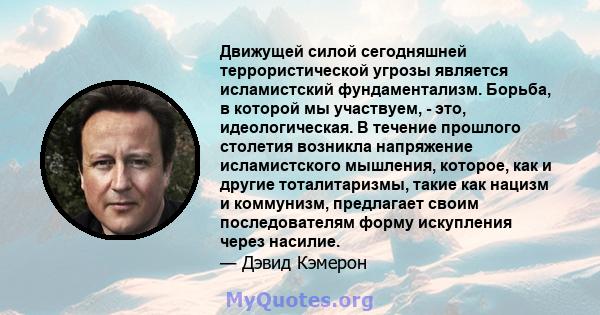 Движущей силой сегодняшней террористической угрозы является исламистский фундаментализм. Борьба, в которой мы участвуем, - это, идеологическая. В течение прошлого столетия возникла напряжение исламистского мышления, которое, как и другие тоталитаризмы, такие как нацизм и коммунизм, предлагает своим последователям форму искупления через насилие.
— Дэвид Кэмерон

MyQuotes.org